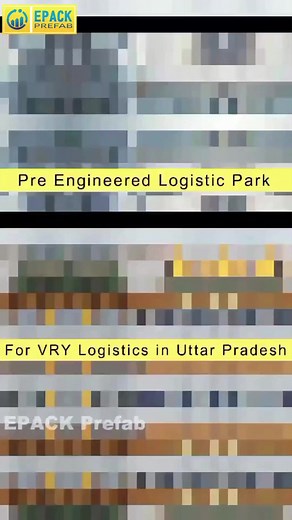 EPACK PREFAB

Pre Engineered Logistic Park

For VRY Logistics in Uttar Pradesh

EPACK Prefab